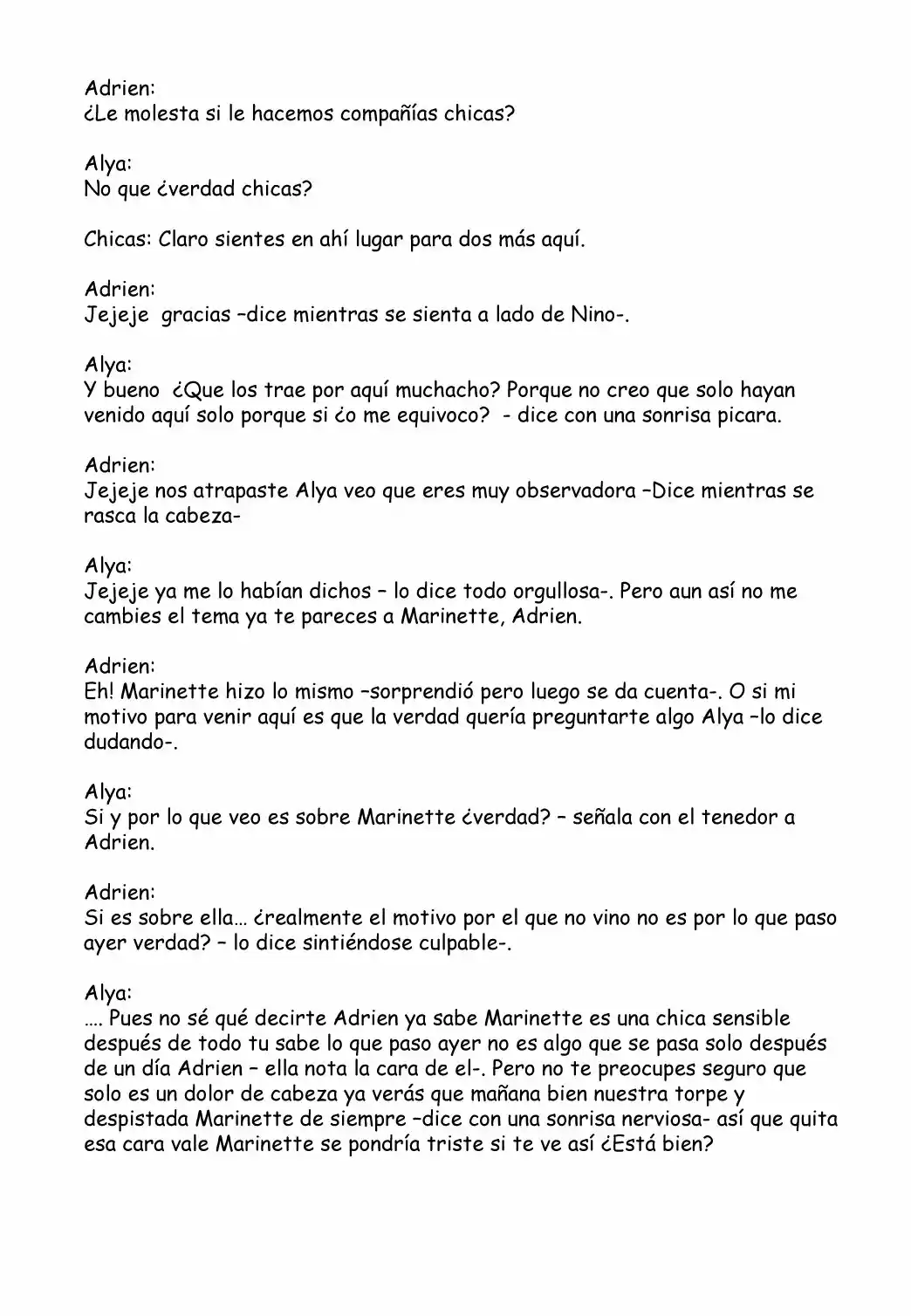 Adrien:
¿Le molesta si le hacemos compañías chicas?

Alya:
No que ¿verdad chicas?

Chicas: Claro sientes en ahí lugar para dos más aquí.

Adrien:
Jejeje gracias –dice mientras se sienta a lado de Nino-.

Alya:
Y bueno ¿Que los trae por aquí muchacho? Porque no creo que solo hayan venido aquí solo porque si ¿o me equivoco? - dice con una sonrisa picara.

Adrien:
Jejeje nos atrapaste Alya veo que eres muy observadora –Dice mientras se rasca la cabeza-

Alya:
Jejeje ya me lo habían dichos – lo dice todo orgullosa-. Pero aun así no me cambies el tema ya te pareces a Marinette, Adrien.

Adrien:
Eh! Marinette hizo lo mismo –sorprendió pero luego se da cuenta-. O si mi motivo para venir aquí es que la verdad quería preguntarte algo Alya –lo dice dudando-.

Alya:
Si y por lo que veo es sobre Marinette ¿verdad? – señala con el tenedor a Adrien.

Adrien:
Si es sobre ella… ¿realmente el motivo por el que no vino no es por lo que paso ayer verdad? – lo dice sintiéndose culpable-.

Alya:
…. Pues no sé qué decirte Adrien ya sabe Marinette es una chica sensible después de todo tu sabe lo que paso ayer no es algo que se pasa solo después de un día Adrien – ella nota la cara de el-. Pero no te preocupes seguro que solo es un dolor de cabeza ya verás que mañana bien nuestra torpe y despistada Marinette de siempre –dice con una sonrisa nerviosa- así que quita esa cara vale Marinette se pondría triste si te ve así ¿Está bien?